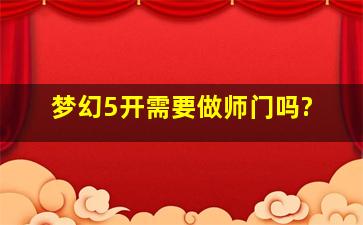 梦幻5开需要做师门吗?